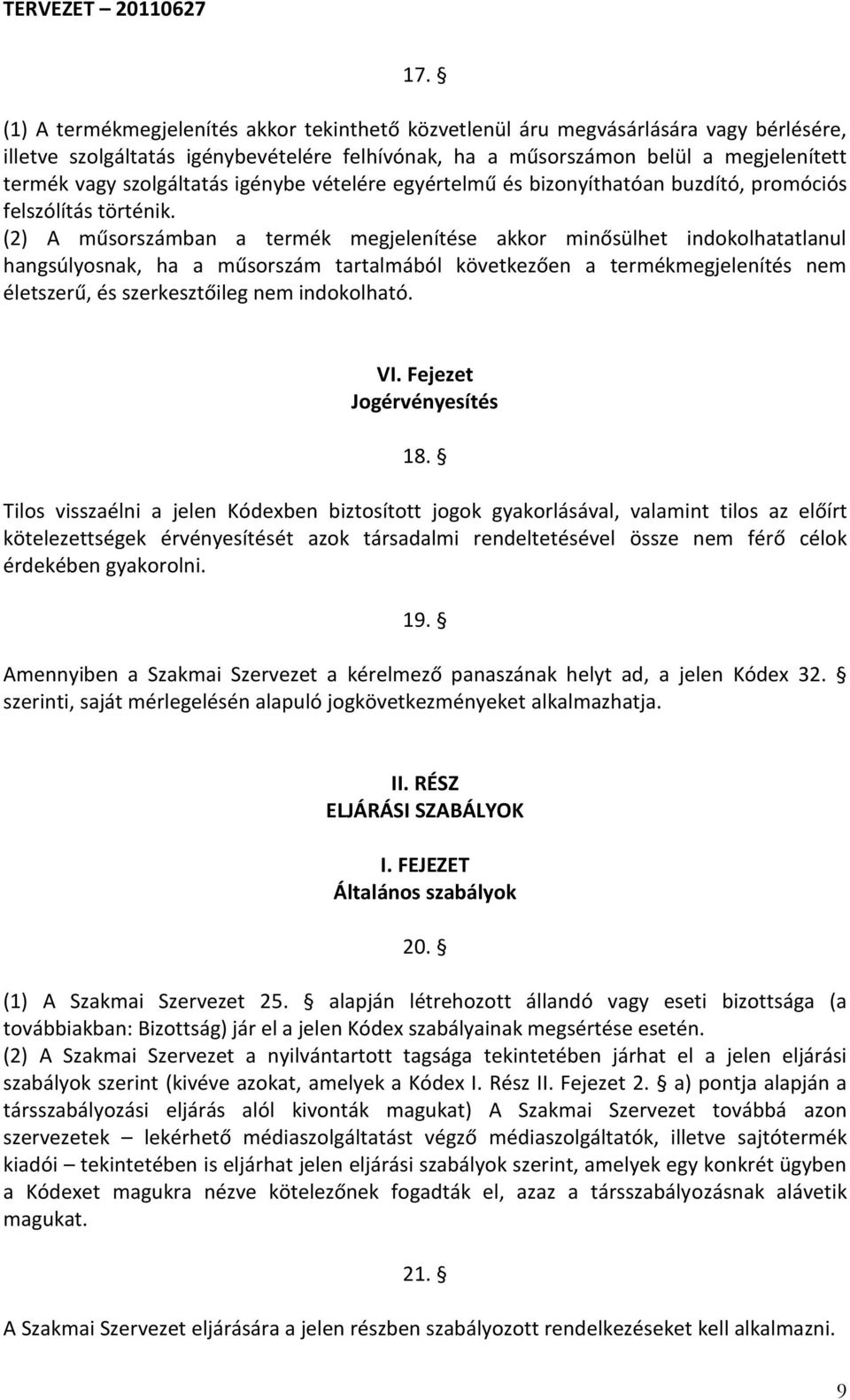 TERVEZET – 20110627

17. §

(1) A termékmegjelenítés akkor tekinthető közvetlenül áru megvásárlására vagy bérlésére, illetve szolgáltatás igénybevételére felhívónak, ha a műsorszámon belül a megjelenített termék vagy szolgáltatás igénybe vételére egyértelmű és bizonyíthatóan buzdító, promóciós felszólítás történik.
(2) A műsorszámban a termék megjelenítése akkor minősülhet indokolhatatlanul hangsúlyosnak, ha a műsorszám tartalmából következően a termékmegjelenítés nem életszerű, és szerkesztőileg nem indokolható.

VI. Fejezet
Jogérvényesítés

18. §

Tilos visszaélni a jelen Kódexben biztosított jogok gyakorlásával, valamint tilos az előírt kötelezettségek érvényesítését azok társadalmi rendeltetésével össze nem férő célok érdekében gyakorolni.

19. §

Amennyiben a Szakmai Szervezet a kérelmező panaszának helyt ad, a jelen Kódex 32. § szerinti, saját mérlegelésén alapuló jogkövetkezményeket alkalmazhatja.

II. RÉSZ
ELJÁRÁSI SZABÁLYOK

I. FEJEZET
Általános szabályok

20. §

(1) A Szakmai Szervezet 25. § alapján létrehozott állandó vagy eseti bizottsága (a továbbiakban: Bizottság) jár el a jelen Kódex szabályainak megsértése esetén.
(2) A Szakmai Szervezet a nyilvántartott tagsága tekintetében járhat el a jelen eljárási szabályok szerint (kivéve azokat, amelyek a Kódex I. Rész II. Fejezet 2. § a) pontja alapján a társszabályozási eljárás alól kivonták magukat) A Szakmai Szervezet továbbá azon szervezetek – lekérhető médiaszolgáltatást végző médiaszolgáltatók, illetve sajtótermék kiadói – tekintetében is eljárhat jelen eljárási szabályok szerint, amelyek egy konkrét ügyben a Kódexet magukra nézve kötelezőnek fogadták el, azaz a társszabályozásnak alávetik magukat.

21. §

A Szakmai Szervezet eljárására a jelen részben szabályozott rendelkezéseket kell alkalmazni.

9